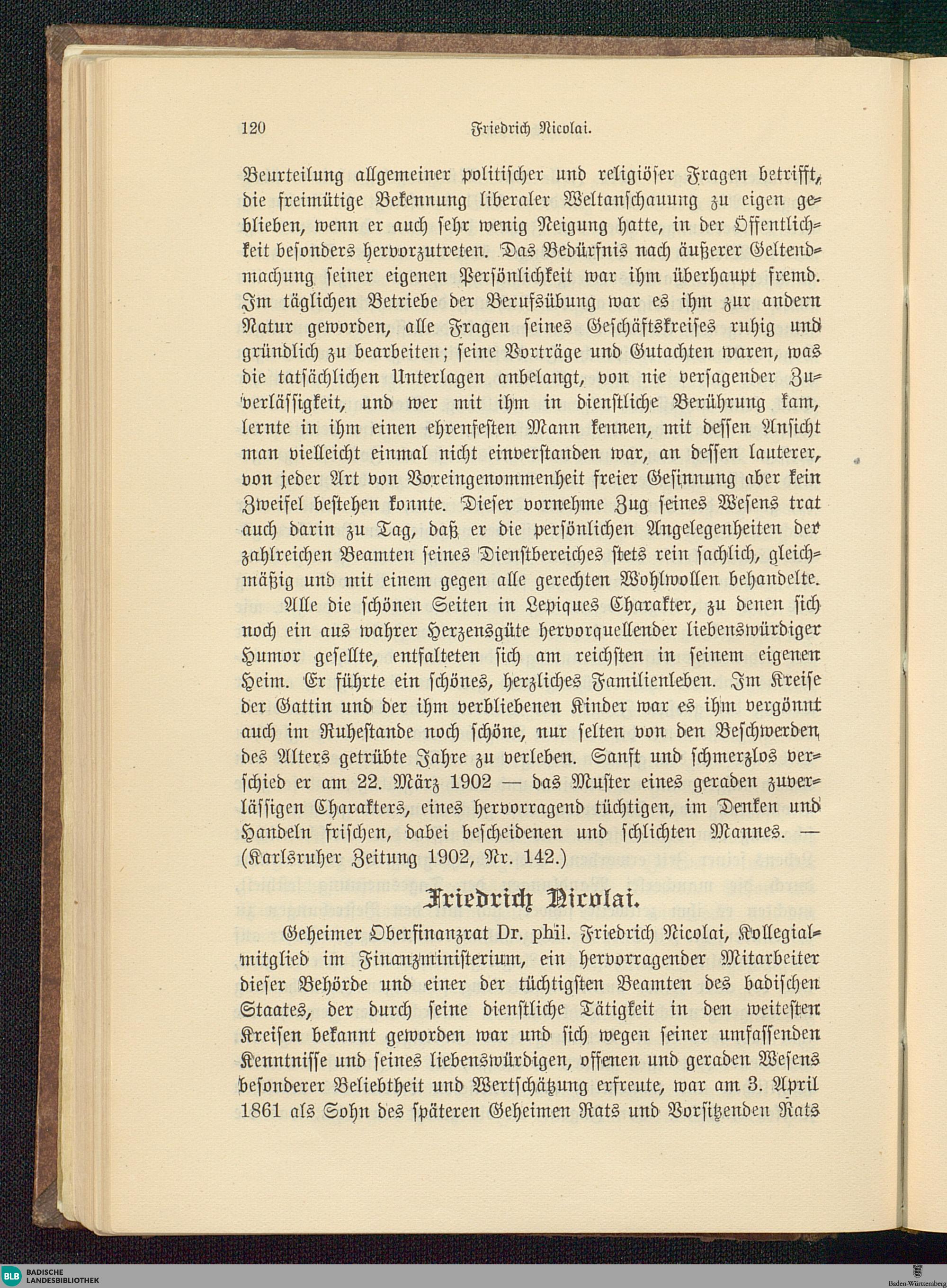 120 Friedrich Nicolai.

Beurteilung allgemeiner politischer und religiöser Fragen betrifft, die freimütige Bekennung liberaler Weltanschauung zu eigen geblieben, wenn er auch sehr wenig Neigung hatte, in der Öffentlichkeit besonders hervorzutreten. Das Bedürfnis nach äußerer Geltendmachung seiner eigenen Persönlichkeit war ihm überhaupt fremd. Im täglichen Betriebe der Berufsübung war es ihm zur andern Natur geworden, alle Fragen seines Geschäftskreises ruhig und gründlich zu bearbeiten; seine Vorträge und Gutachten waren, was die tatsächlichen Unterlagen anbelangt, von nie versagender Zuverlässigkeit, und wer mit ihm in dienstliche Berührung kam, lernte in ihm einen ehrenfesten Mann kennen, mit dessen Ansicht man vielleicht einmal nicht einverstanden war, an dessen lauterer, von jeder Art von Voreingenommenheit freier Gesinnung aber kein Zweifel bestehen konnte. Dieser vornehme Zug seines Wesens trat auch darin zu Tag, daß er die persönlichen Angelegenheiten der zahlreichen Beamten seines Dienstbereiches stets rein sachlich, gleichmäßig und mit einem gegen alle gerechten Wohlwollen behandelte.

Alle die schönen Seiten in Lepiques Charakter, zu denen sich noch ein aus wahrer Herzensgüte hervorquellender liebenswürdiger Humor gesellte, entfalteten sich am reichsten in seinem eigenen Heim. Er führte ein schönes, herzliches Familienleben. Im Kreise der Gattin und der ihm verbliebenen Kinder war es ihm vergönnt auch im Ruhestande noch schöne, nur selten von den Beschwerden des Alters getrübte Jahre zu verleben. Sanft und schmerzlos verschied er am 22. März 1902 — das Muster eines geraden zuverlässigen Charakters, eines hervorragend tüchtigen, im Denken und Handeln frischen, dabei bescheidenen und schlichten Mannes. — (Karlsruher Zeitung 1902, Nr. 142.)

Friedrich Nicolai.

Geheimer Oberfinanzrat Dr. phil. Friedrich Nicolai, Kollegialmitglied im Finanzministerium, ein hervorragender Mitarbeiter dieser Behörde und einer der tüchtigsten Beamten des badischen Staates, der durch seine dienstliche Tätigkeit in den weitesten Kreisen bekannt geworden war und sich wegen seiner umfassenden Kenntnisse und seines liebenswürdigen, offenen und geraden Wesens besonderer Beliebtheit und Wertschätzung erfreute, war am 3. April 1861 als Sohn des späteren Geheimen Rats und Vorsitzenden Rats

BLB BADISCHE LANDESBIBLIOTHEK
Baden-Württemberg